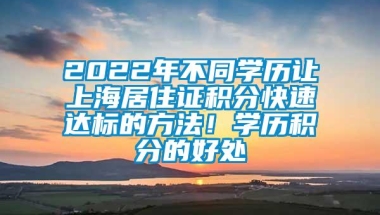 2022年不同学历让上海居住证积分快速达标的方法！学历积分的好处